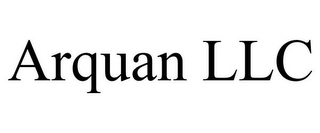 Arquan LLC